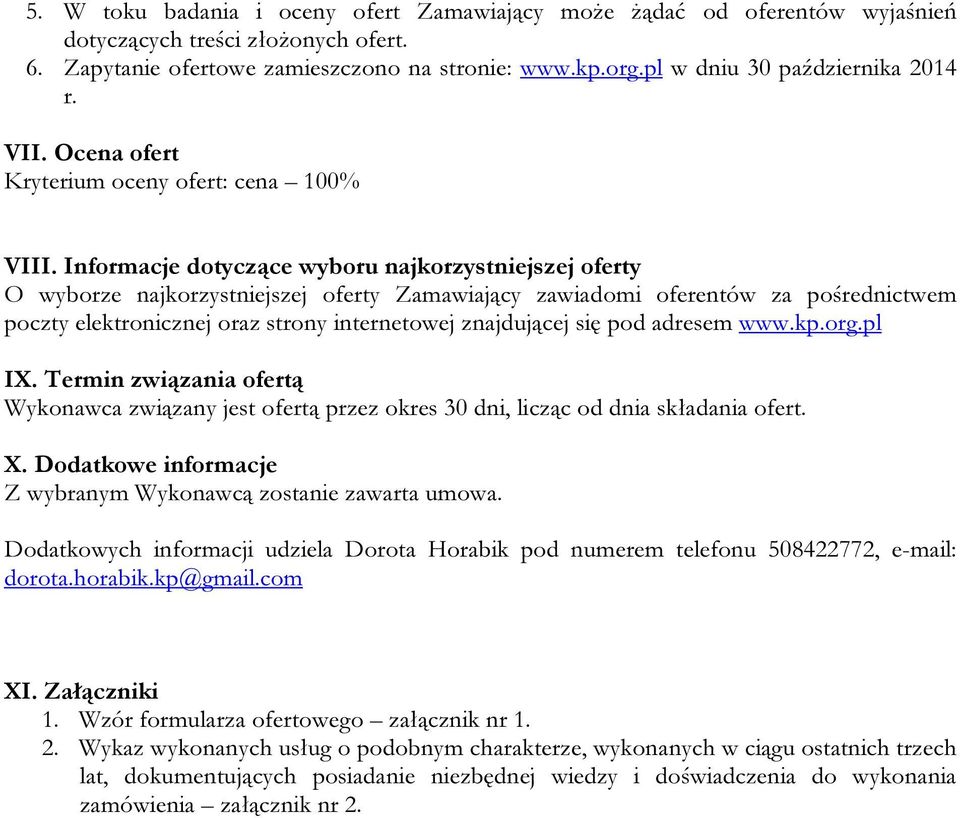 5. W toku badania i oceny ofert Zamawiający może żądać od oferentów wyjaśnień dotyczących treści złożonych ofert.
6. Zapytanie ofertowe zamieszczono na stronie: www.kp.org.pl w dniu 30 października 2014 r.

VII. Ocena ofert
Kryterium oceny ofert: cena – 100%

VIII. Informacje dotyczące wyboru najkorzystniejszej oferty
O wyborze najkorzystniejszej oferty Zamawiający zawiadomi oferentów za pośrednictwem poczty elektronicznej oraz strony internetowej znajdującej się pod adresem www.kp.org.pl

IX. Termin związania ofertą
Wykonawca związany jest ofertą przez okres 30 dni, licząc od dnia składania ofert.

X. Dodatkowe informacje
Z wybranym Wykonawcą zostanie zawarta umowa.

Dodatkowych informacji udziela Dorota Horabik pod numerem telefonu 508422772, e-mail: dorota.horabik.kp@gmail.com

XI. Załączniki
1. Wzór formularza ofertowego – załącznik nr 1.
2. Wykaz wykonanych usług o podobnym charakterze, wykonanych w ciągu ostatnich trzech lat, dokumentujących posiadanie niezbędnej wiedzy i doświadczenia do wykonania zamówienia – załącznik nr 2.